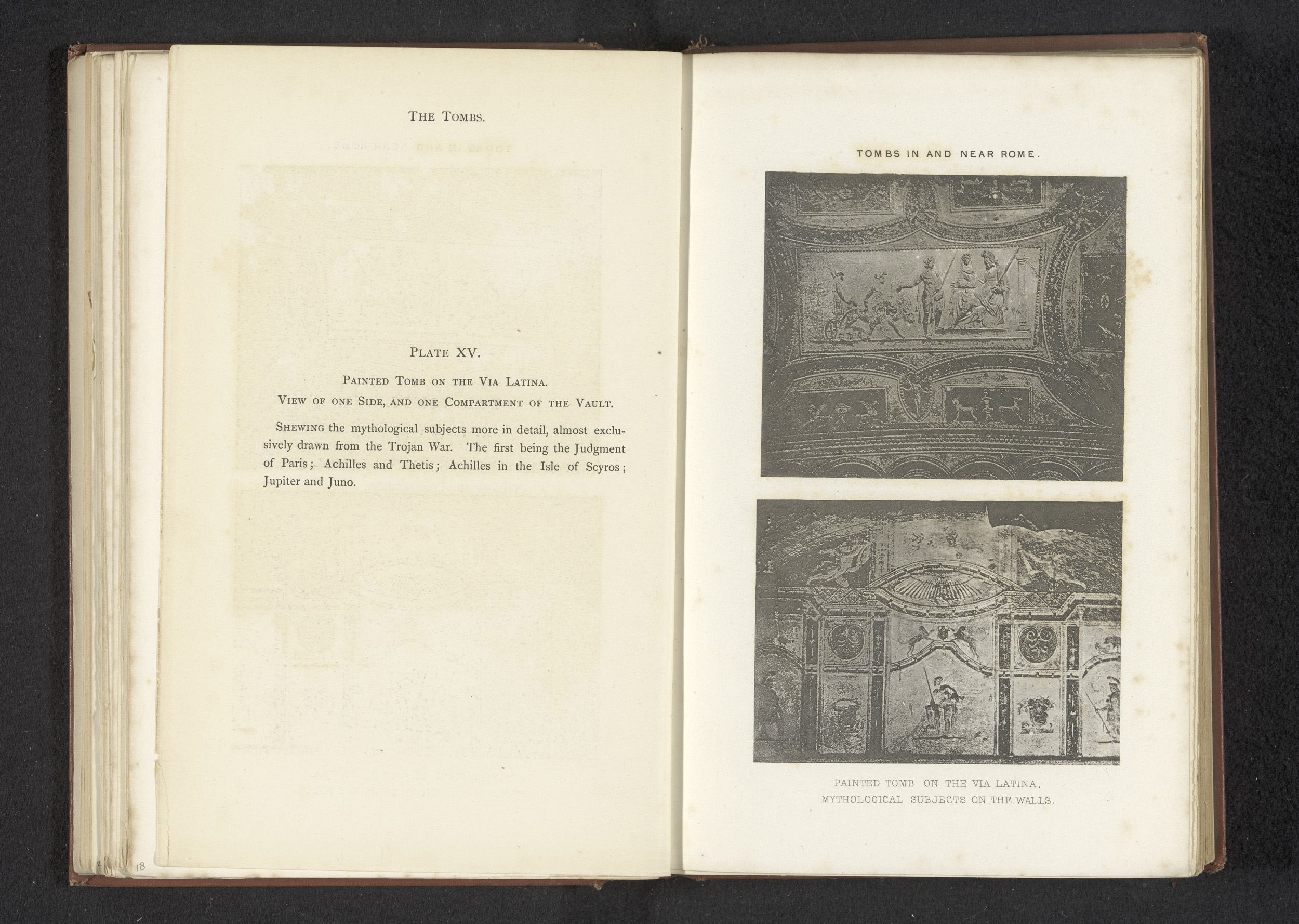 THE TOMBS.

PLATE XV.

PAINTED TOMB ON THE VIA LATINA.

VIEW OF ONE SIDE, AND ONE COMPARTMENT OF THE VAULT.

SHEWING the mythological subjects more in detail, almost exclusively drawn from the Trojan War. The first being the Judgment of Paris; Achilles and Thetis; Achilles in the Isle of Scyros; Jupiter and Juno.

18

TOMBS IN AND NEAR ROME.

PAINTED TOMB ON THE VIA LATINA.
MYTHOLOGICAL SUBJECTS ON THE WALLS.